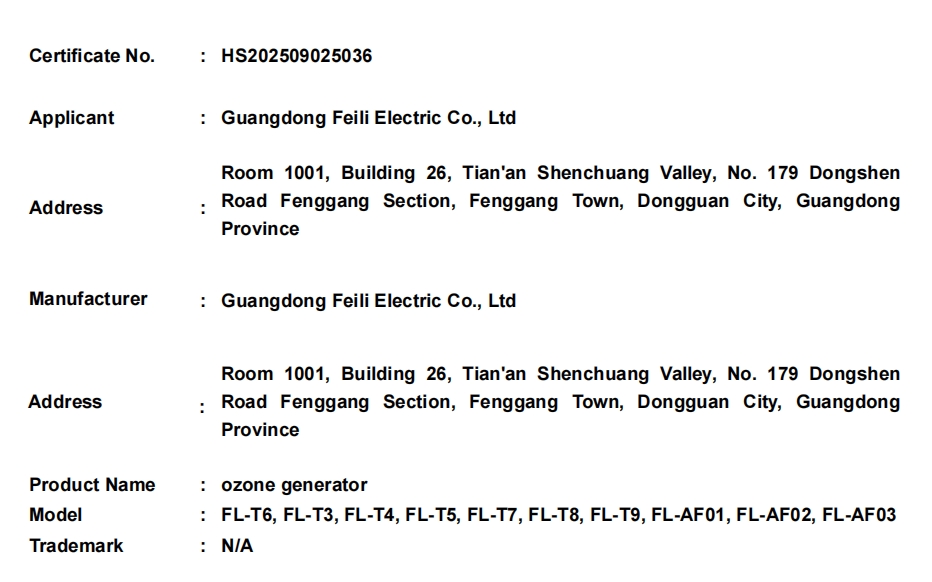 Certificate No. : HS202509025036

Applicant : Guangdong Feili Electric Co., Ltd

Address : Room 1001, Building 26, Tian'an Shenchuang Valley, No. 179 Dongshen Road Fenggang Section, Fenggang Town, Dongguan City, Guangdong Province

Manufacturer : Guangdong Feili Electric Co., Ltd

Address : Room 1001, Building 26, Tian'an Shenchuang Valley, No. 179 Dongshen Road Fenggang Section, Fenggang Town, Dongguan City, Guangdong Province

Product Name : ozone generator
Model : FL-T6, FL-T3, FL-T4, FL-T5, FL-T7, FL-T8, FL-T9, FL-AF01, FL-AF02, FL-AF03
Trademark : N/A